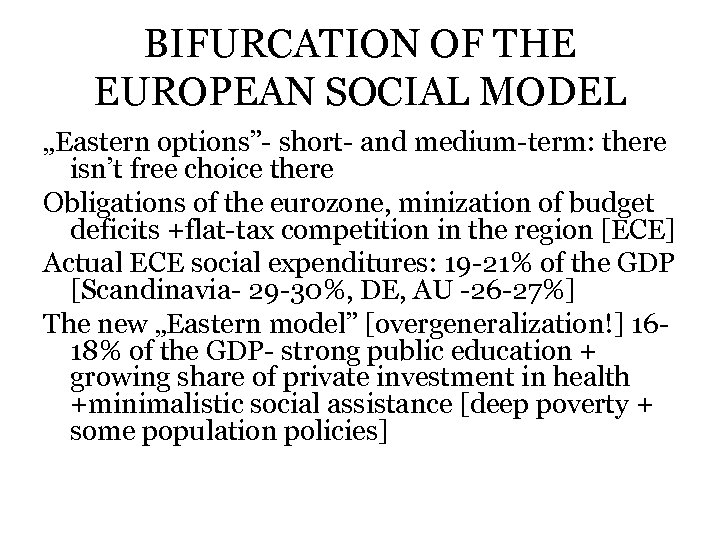 BIFURCATION OF THE EUROPEAN SOCIAL MODEL

„Eastern options”- short- and medium-term: there isn’t free choice there

Obligations of the eurozone, minization of budget deficits +flat-tax competition in the region [ECE]

Actual ECE social expenditures: 19-21% of the GDP [Scandinavia- 29-30%, DE, AU -26-27%]

The new „Eastern model” [overgeneralization!] 16-18% of the GDP- strong public education + growing share of private investment in health +minimalistic social assistance [deep poverty + some population policies]